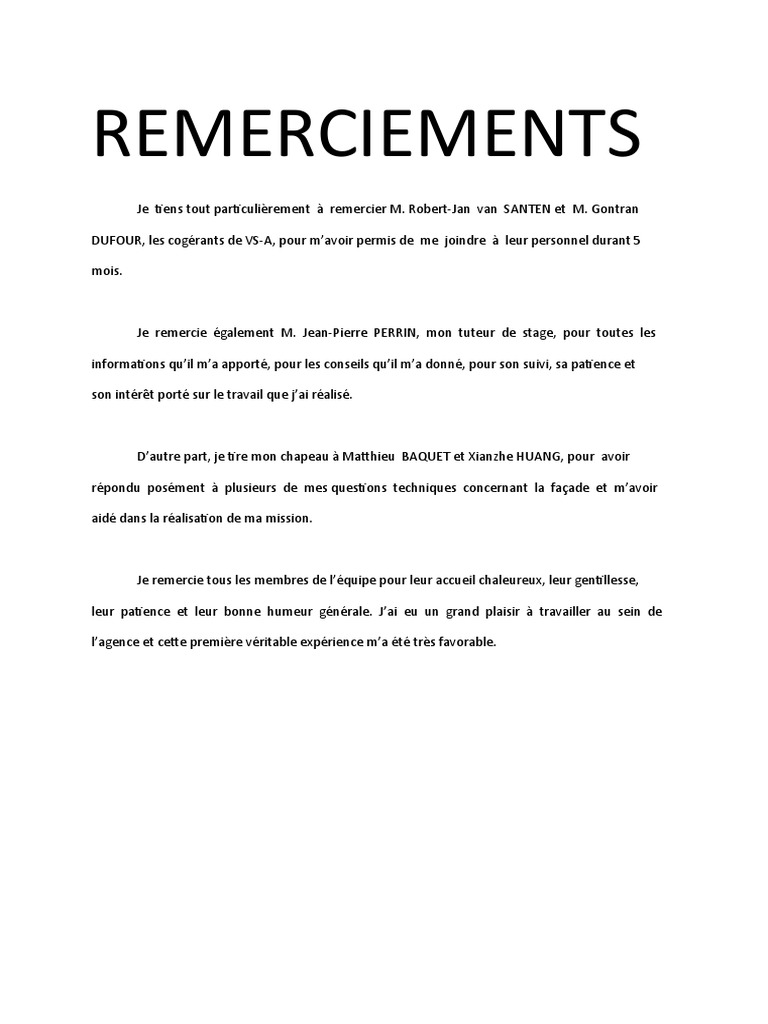 REMERCIEMENTS

Je tiens tout particulièrement à remercier M. Robert-Jan van SANTEN et M. Gontran DUFOUR, les cogérants de VS-A, pour m'avoir permis de me joindre à leur personnel durant 5 mois.

Je remercie également M. Jean-Pierre PERRIN, mon tuteur de stage, pour toutes les informations qu'il m'a apporté, pour les conseils qu'il m'a donné, pour son suivi, sa patience et son intérêt porté sur le travail que j'ai réalisé.

D'autre part, je tire mon chapeau à Matthieu BAQUET et Xianzhe HUANG, pour avoir répondu posément à plusieurs de mes questions techniques concernant la façade et m'avoir aidé dans la réalisation de ma mission.

Je remercie tous les membres de l'équipe pour leur accueil chaleureux, leur gentillesse, leur patience et leur bonne humeur générale. J'ai eu un grand plaisir à travailler au sein de l'agence et cette première véritable expérience m'a été très favorable.